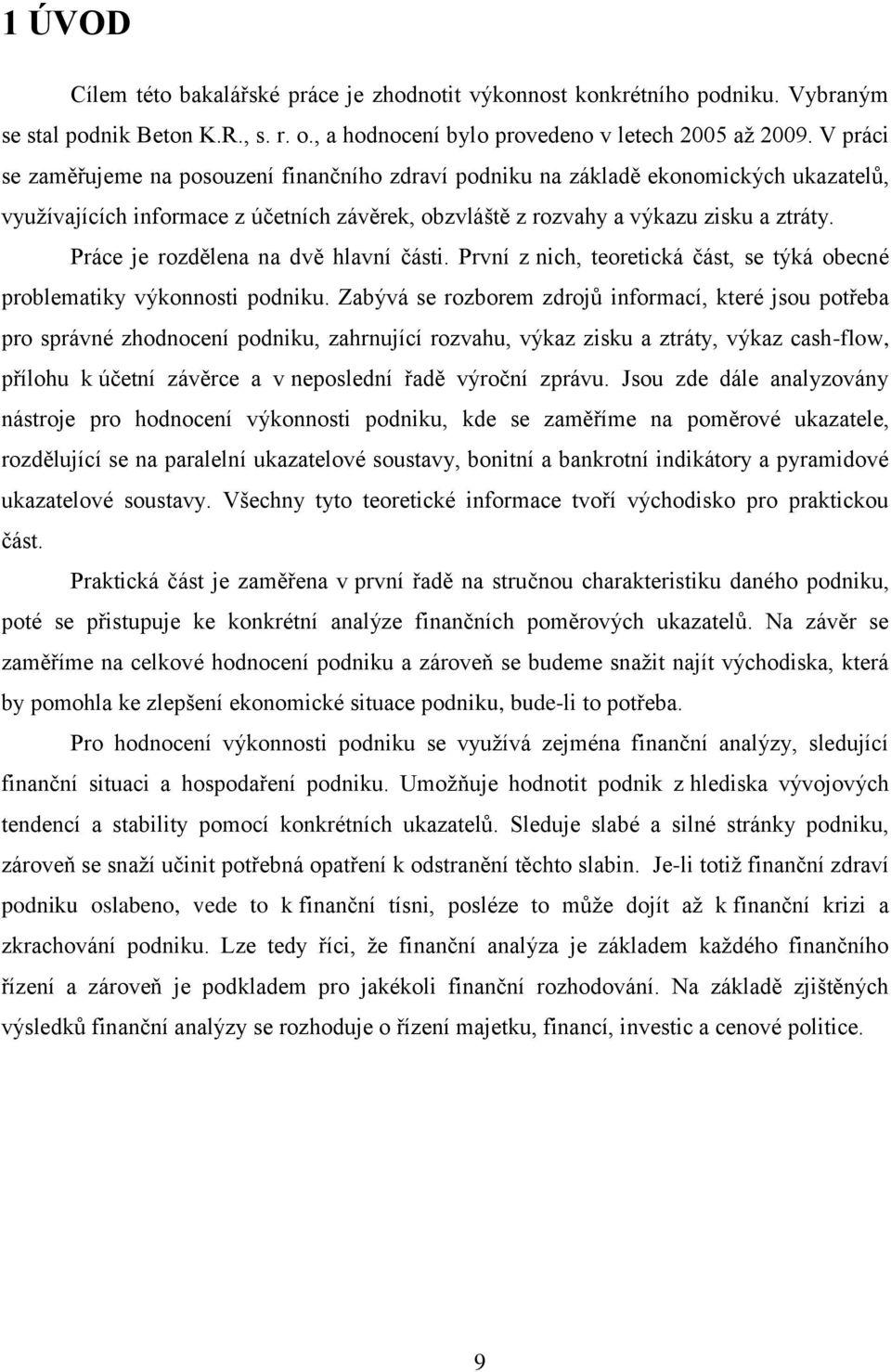 1 ÚVOD

Cílem této bakalářské práce je zhodnotit výkonnost konkrétního podniku. Vybraným se stal podnik Beton K.R., s. r. o., a hodnocení bylo provedeno v letech 2005 až 2009. V práci se zaměřujeme na posouzení finančního zdraví podniku na základě ekonomických ukazatelů, využívajících informace z účetních závěrek, obzvláště z rozvahy a výkazu zisku a ztráty. Práce je rozdělena na dvě hlavní části. První z nich, teoretická část, se týká obecné problematiky výkonnosti podniku. Zabývá se rozborem zdrojů informací, které jsou potřeba pro správné zhodnocení podniku, zahrnující rozvahu, výkaz zisku a ztráty, výkaz cash-flow, přílohu k účetní závěrce a v neposlední řadě výroční zprávu. Jsou zde dále analyzovány nástroje pro hodnocení výkonnosti podniku, kde se zaměříme na poměrové ukazatele, rozdělující se na paralelní ukazatelové soustavy, bonitní a bankrotní indikátory a pyramidové ukazatelové soustavy. Všechny tyto teoretické informace tvoří východisko pro praktickou část.

Praktická část je zaměřena v první řadě na stručnou charakteristiku daného podniku, poté se přistupuje ke konkrétní analýze finančních poměrových ukazatelů. Na závěr se zaměříme na celkové hodnocení podniku a zároveň se budeme snažit najít východiska, která by pomohla ke zlepšení ekonomické situace podniku, bude-li to potřeba.

Pro hodnocení výkonnosti podniku se využívá zejména finanční analýzy, sledující finanční situaci a hospodaření podniku. Umožňuje hodnotit podnik z hlediska vývojových tendencí a stability pomocí konkrétních ukazatelů. Sleduje slabé a silné stránky podniku, zároveň se snaží učinit potřebná opatření k odstranění těchto slabin. Je-li totiž finanční zdraví podniku oslabeno, vede to k finanční tísni, posléze to může dojít až k finanční krizi a zkrachování podniku. Lze tedy říci, že finanční analýza je základem každého finančního řízení a zároveň je podkladem pro jakékoli finanční rozhodování. Na základě zjištěných výsledků finanční analýzy se rozhoduje o řízení majetku, financí, investic a cenové politice.

9